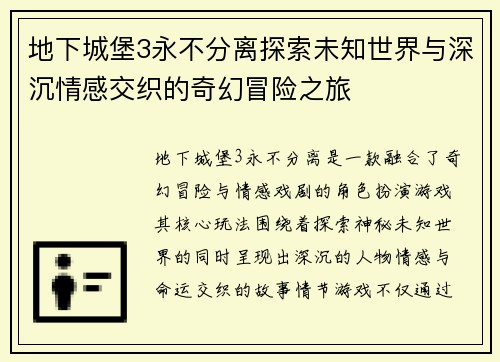 地下城堡3永不分离探索未知世界与深沉情感交织的奇幻冒险之旅

地下城堡3永不分离是一款融合了奇幻冒险与情感戏剧的角色扮演游戏其核心玩法围绕着探索神秘未知世界的同时呈现出深沉的人物情感与命运交织的故事情节游戏不仅通过